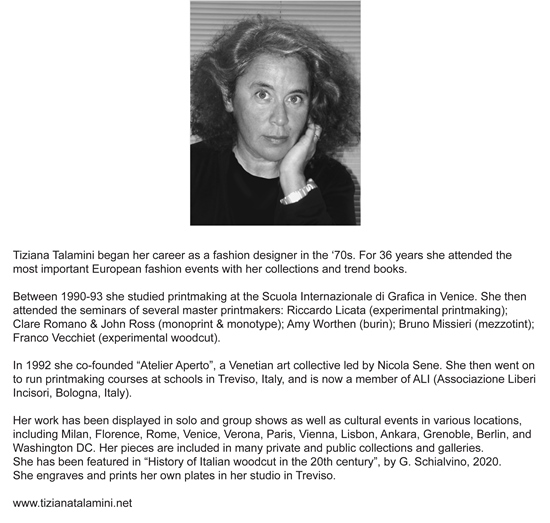 Tiziana Talamini began her career as a fashion designer in the ‘70s. For 36 years she attended the most important European fashion events with her collections and trend books.

Between 1990-93 she studied printmaking at the Scuola Internazionale di Grafica in Venice. She then attended the seminars of several master printmakers: Riccardo Licata (experimental printmaking); Clare Romano & John Ross (monoprint & monotype); Amy Worthen (burin); Bruno Missieri (mezzotint); Franco Vecchiet (experimental woodcut).

In 1992 she co-founded “Atelier Aperto”, a Venetian art collective led by Nicola Sene. She then went on to run printmaking courses at schools in Treviso, Italy, and is now a member of ALI (Associazione Liberi Incisori, Bologna, Italy).

Her work has been displayed in solo and group shows as well as cultural events in various locations, including Milan, Florence, Rome, Venice, Verona, Paris, Vienna, Lisbon, Ankara, Grenoble, Berlin, and Washington DC. Her pieces are included in many private and public collections and galleries.
She has been featured in “History of Italian woodcut in the 20th century”, by G. Schialvino, 2020.
She engraves and prints her own plates in her studio in Treviso.

www.tizianatalamini.net